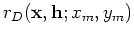 $r_D(\mathbf{x}, \mathbf{h}; x_m, y_m)$